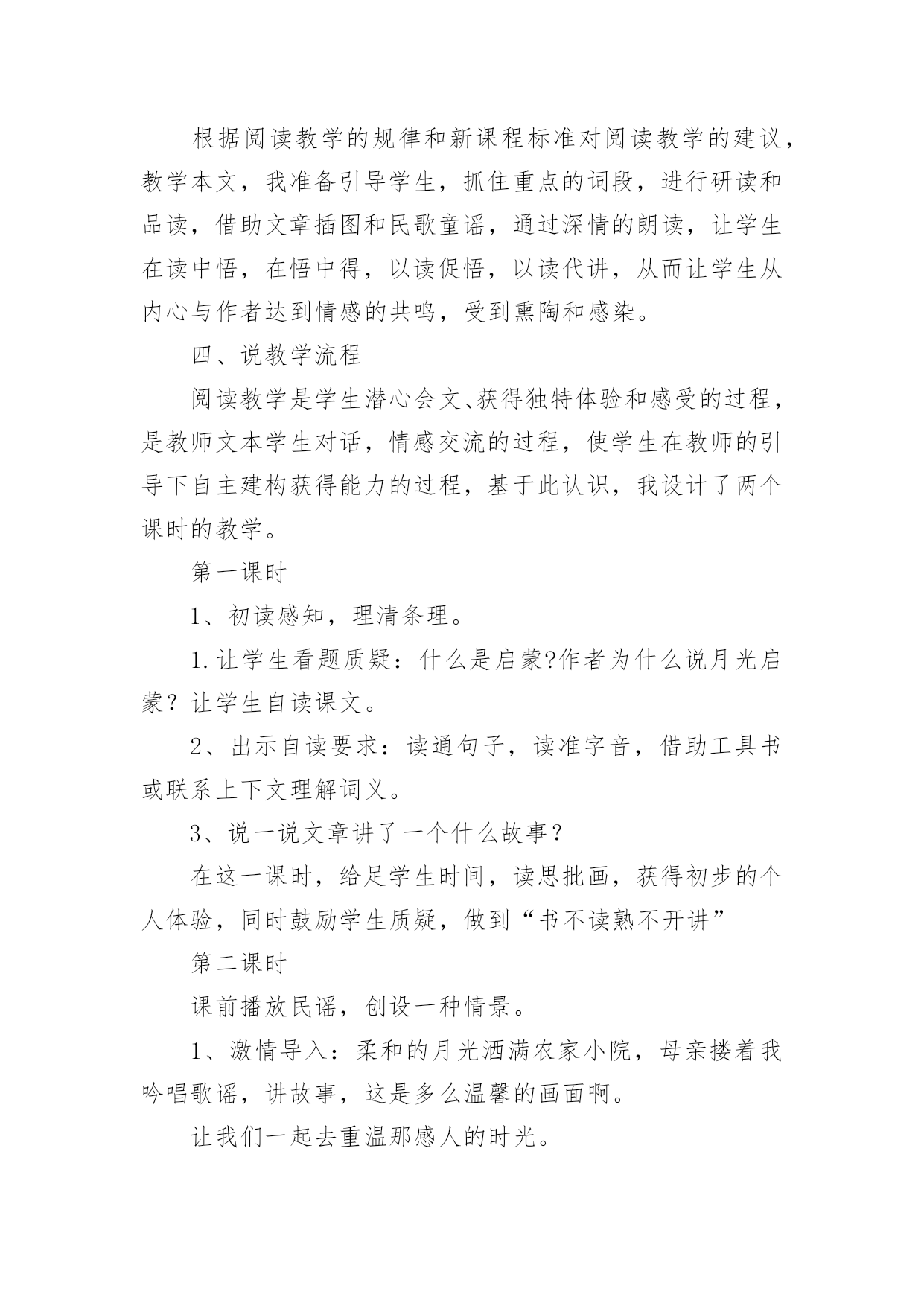 根据阅读教学的规律和新课程标准对阅读教学的建议，教学本文，我准备引导学生，抓住重点的词段，进行研读和品读，借助文章插图和民歌童谣，通过深情的朗读，让学生在读中悟，在悟中得，以读促悟，以读代讲，从而让学生从内心与作者达到情感的共鸣，受到熏陶和感染。

四、说教学流程

阅读教学是学生潜心会文、获得独特体验和感受的过程，是教师文本学生对话，情感交流的过程，使学生在教师的引导下自主建构获得能力的过程，基于此认识，我设计了两个课时的教学。

第一课时

1、初读感知，理清条理。

1.让学生看题质疑：什么是启蒙?作者为什么说月光启蒙？让学生自读课文。

2、出示自读要求：读通句子，读准字音，借助工具书或联系上下文理解词义。

3、说一说文章讲了一个什么故事？

在这一课时，给足学生时间，读思批画，获得初步的个人体验，同时鼓励学生质疑，做到“书不读熟不开讲”

第二课时

课前播放民谣，创设一种情景。

1、激情导入：柔和的月光洒满农家小院，母亲搂着我吟唱歌谣，讲故事，这是多么温馨的画面啊。

让我们一起去重温那感人的时光。